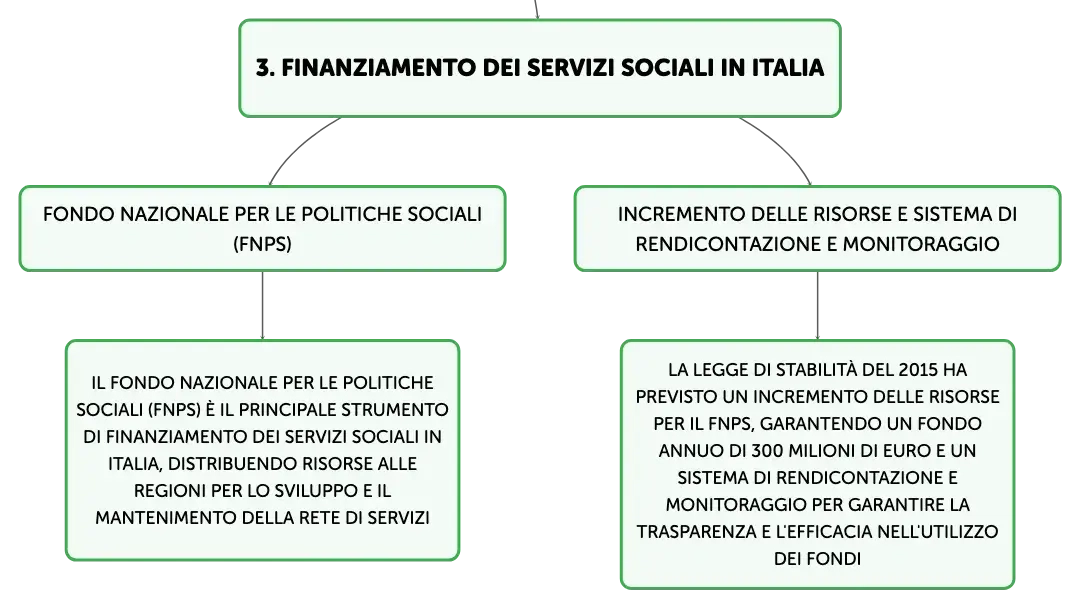 3. FINANZIAMENTO DEI SERVIZI SOCIALI IN ITALIA

FONDO NAZIONALE PER LE POLITICHE SOCIALI (FNPS)

IL FONDO NAZIONALE PER LE POLITICHE SOCIALI (FNPS) È IL PRINCIPALE STRUMENTO DI FINANZIAMENTO DEI SERVIZI SOCIALI IN ITALIA, DISTRIBUENDO RISORSE ALLE REGIONI PER LO SVILUPPO E IL MANTENIMENTO DELLA RETE DI SERVIZI

INCREMENTO DELLE RISORSE E SISTEMA DI RENDICONTAZIONE E MONITORAGGIO

LA LEGGE DI STABILITÀ DEL 2015 HA PREVISTO UN INCREMENTO DELLE RISORSE PER IL FNPS, GARANTENDO UN FONDO ANNUO DI 300 MILIONI DI EURO E UN SISTEMA DI RENDICONTAZIONE E MONITORAGGIO PER GARANTIRE LA TRASPARENZA E L'EFFICACIA NELL'UTILIZZO DEI FONDI